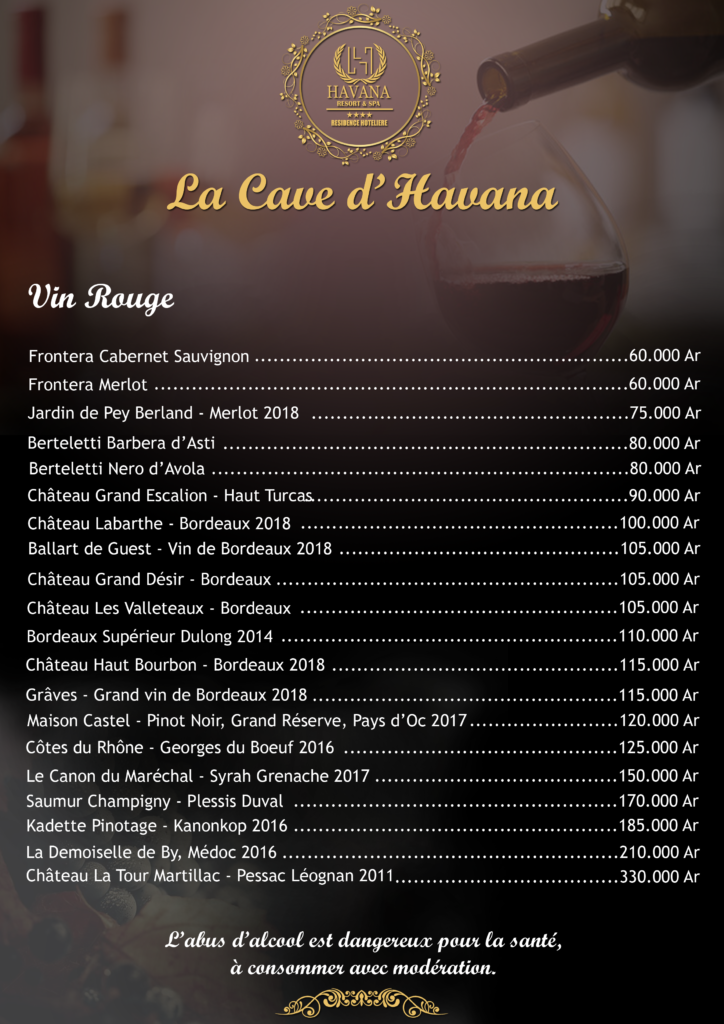 HAVANA
RESORT & SPA
★★★★
RESIDENCE HOTELIERE

La Cave d'Havana

Vin Rouge

Frontera Cabernet Sauvignon ..........60.000 Ar
Frontera Merlot ..........60.000 Ar
Jardin de Pey Berland - Merlot 2018 ..........75.000 Ar
Berteletti Barbera d'Asti ..........80.000 Ar
Berteletti Nero d'Avola ..........80.000 Ar
Château Grand Escalion - Haut Turcas..........90.000 Ar
Château Labarthe - Bordeaux 2018 ..........100.000 Ar
Ballart de Guest - Vin de Bordeaux 2018 ..........105.000 Ar
Château Grand Désir - Bordeaux ..........105.000 Ar
Château Les Valleteaux - Bordeaux ..........105.000 Ar
Bordeaux Supérieur Dulong 2014 ..........110.000 Ar
Château Haut Bourbon - Bordeaux 2018 ..........115.000 Ar
Grâves - Grand vin de Bordeaux 2018 ..........115.000 Ar
Maison Castel - Pinot Noir, Grand Réserve, Pays d'Oc 2017..........120.000 Ar
Côtes du Rhône - Georges du Boeuf 2016 ..........125.000 Ar
Le Canon du Maréchal - Syrah Grenache 2017 ..........150.000 Ar
Saumur Champigny - Plessis Duval ..........170.000 Ar
Kadette Pinotage - Kanonkop 2016 ..........185.000 Ar
La Demoiselle de By, Médoc 2016 ..........210.000 Ar
Château La Tour Martillac - Pessac Léognan 2011..........330.000 Ar

L'abus d'alcool est dangereux pour la santé,
à consommer avec modération.